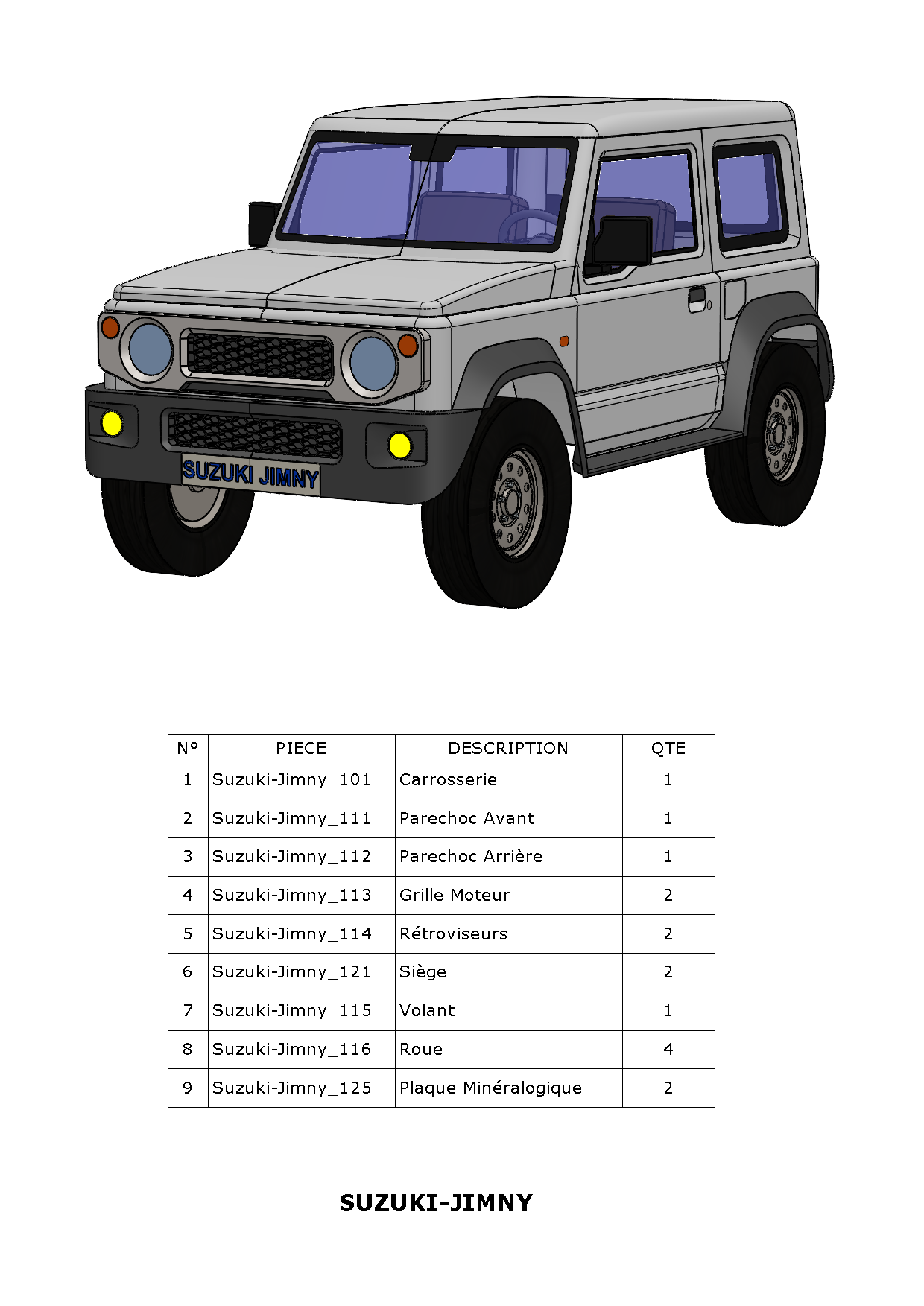 SUZUKI JIMNY

| N° | PIECE | DESCRIPTION | QTE |
|---|---|---|---|
| 1 | Suzuki-Jimny_101 | Carrosserie | 1 |
| 2 | Suzuki-Jimny_111 | Parechoc Avant | 1 |
| 3 | Suzuki-Jimny_112 | Parechoc Arrière | 1 |
| 4 | Suzuki-Jimny_113 | Grille Moteur | 2 |
| 5 | Suzuki-Jimny_114 | Rétroviseurs | 2 |
| 6 | Suzuki-Jimny_121 | Siège | 2 |
| 7 | Suzuki-Jimny_115 | Volant | 1 |
| 8 | Suzuki-Jimny_116 | Roue | 4 |
| 9 | Suzuki-Jimny_125 | Plaque Minéralogique | 2 |

SUZUKI-JIMNY